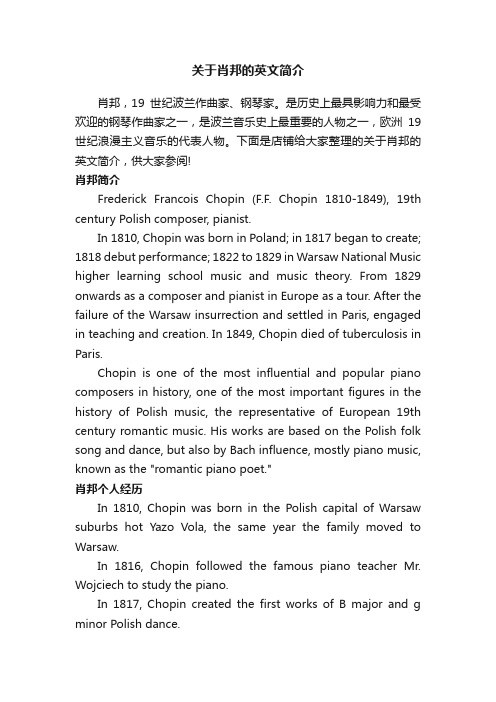 关于肖邦的英文简介

肖邦，19 世纪波兰作曲家、钢琴家。是历史上最具影响力和最受欢迎的钢琴作曲家之一，是波兰音乐史上最重要的人物之一，欧洲 19 世纪浪漫主义音乐的代表人物。下面是店铺给大家整理的关于肖邦的英文简介，供大家参阅!

肖邦简介

Frederick Francois Chopin (F.F. Chopin 1810-1849), 19th century Polish composer, pianist.

In 1810, Chopin was born in Poland; in 1817 began to create; 1818 debut performance; 1822 to 1829 in Warsaw National Music higher learning school music and music theory. From 1829 onwards as a composer and pianist in Europe as a tour. After the failure of the Warsaw insurrection and settled in Paris, engaged in teaching and creation. In 1849, Chopin died of tuberculosis in Paris.

Chopin is one of the most influential and popular piano composers in history, one of the most important figures in the history of Polish music, the representative of European 19th century romantic music. His works are based on the Polish folk song and dance, but also by Bach influence, mostly piano music, known as the "romantic piano poet."

肖邦个人经历

In 1810, Chopin was born in the Polish capital of Warsaw suburbs hot Yazo Vola, the same year the family moved to Warsaw.

In 1816, Chopin followed the famous piano teacher Mr. Wojciech to study the piano.

In 1817, Chopin created the first works of B major and g minor Polish dance.